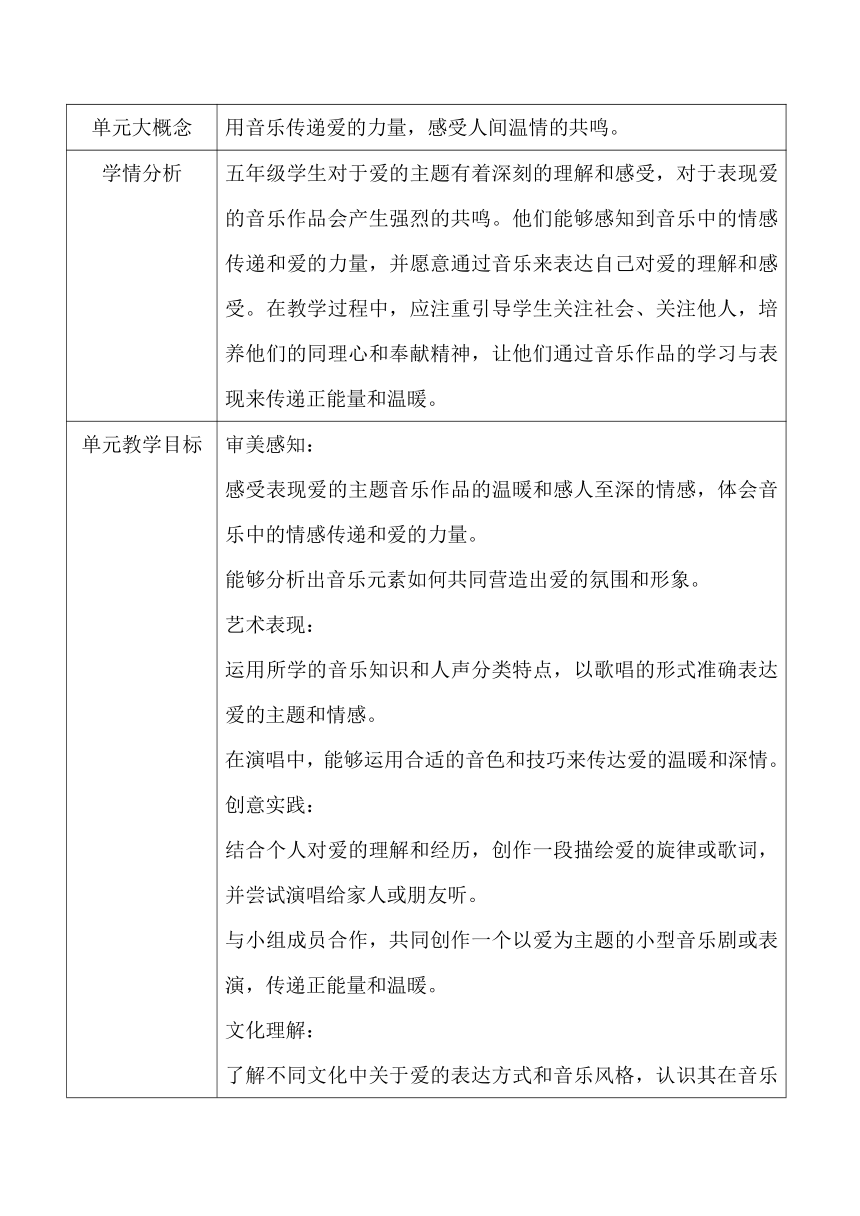 | 单元大概念 | 用音乐传递爱的力量，感受人间温情的共鸣。 |
|---|---|
| 学情分析 | 五年级学生对于爱的主题有着深刻的理解和感受，对于表现爱的音乐作品会产生强烈的共鸣。他们能够感知到音乐中的情感传递和爱的力量，并愿意通过音乐来表达自己对爱的理解和感受。在教学过程中，应注重引导学生关注社会、关注他人，培养他们的同理心和奉献精神，让他们通过音乐作品的学习与表现来传递正能量和温暖。 |
| 单元教学目标 | 审美感知：<br>感受表现爱的主题音乐作品的温暖和感人至深的情感，体会音乐中的情感传递和爱的力量。<br>能够分析出音乐元素如何共同营造出爱的氛围和形象。<br>艺术表现：<br>运用所学的音乐知识和人声分类特点，以歌唱的形式准确表达爱的主题和情感。<br>在演唱中，能够运用合适的音色和技巧来传达爱的温暖和深情。<br>创意实践：<br>结合个人对爱的理解和经历，创作一段描绘爱的旋律或歌词，并尝试演唱给家人或朋友听。<br>与小组成员合作，共同创作一个以爱为主题的小型音乐剧或表演，传递正能量和温暖。<br>文化理解：<br>了解不同文化中关于爱的表达方式和音乐风格，认识其在音乐 |